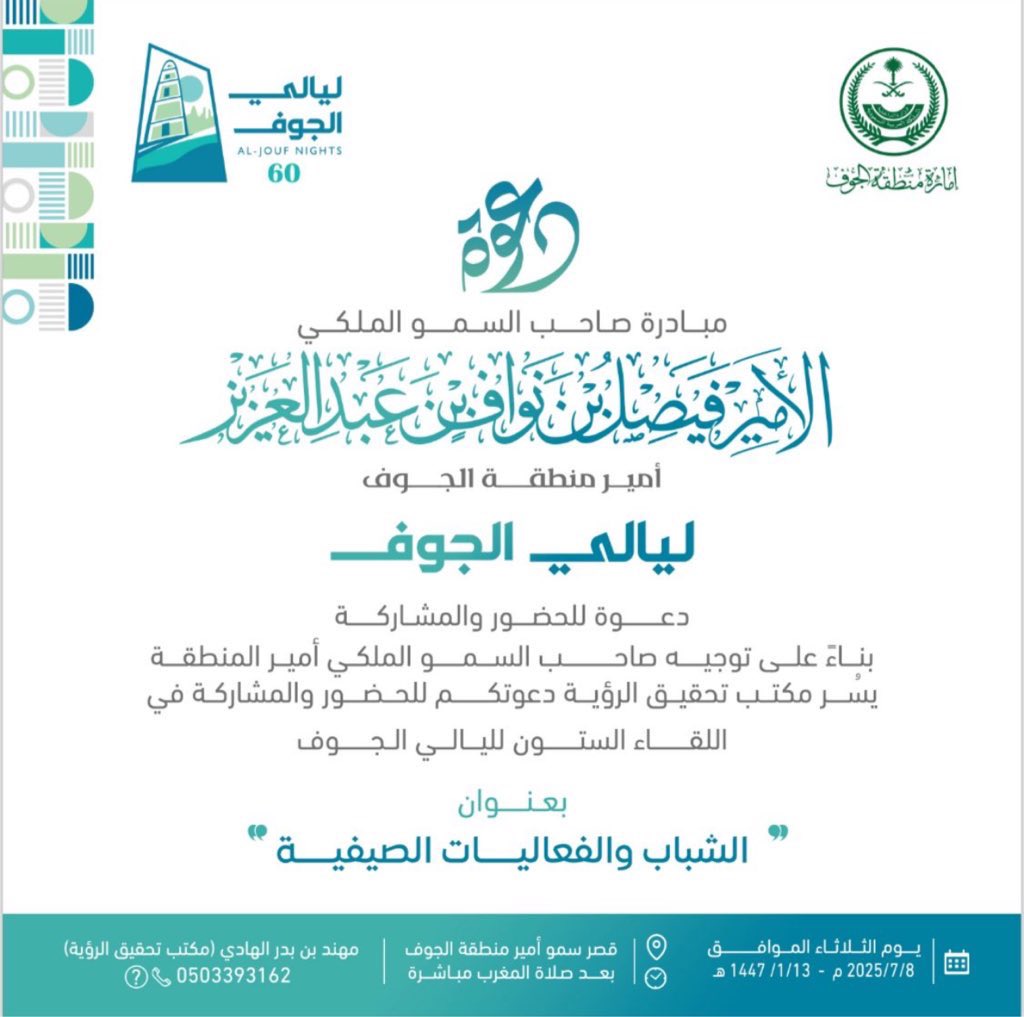 إمارة منطقة الجوف

ليالي الجوف
AL-JOUF NIGHTS
60

دعوة

مبادرة صاحب السمو الملكي
الأمير فيصل بن نواف بن عبدالعزيز
أمير منطقة الجوف

ليالي الجوف

دعوة للحضور والمشاركة
بناءً على توجيه صاحب السمو الملكي أمير المنطقة يسُر مكتب تحقيق الرؤية دعوتكم للحضور والمشاركة في اللقاء الستون لليالي الجوف

بعنوان
" الشباب والفعاليات الصيفية "

يوم الثلاثاء الموافق
2025/7/8 م - 1447/1/13 هـ

قصر سمو أمير منطقة الجوف
بعد صلاة المغرب مباشرة

مهند بن بدر الهادي (مكتب تحقيق الرؤية)
0503393162